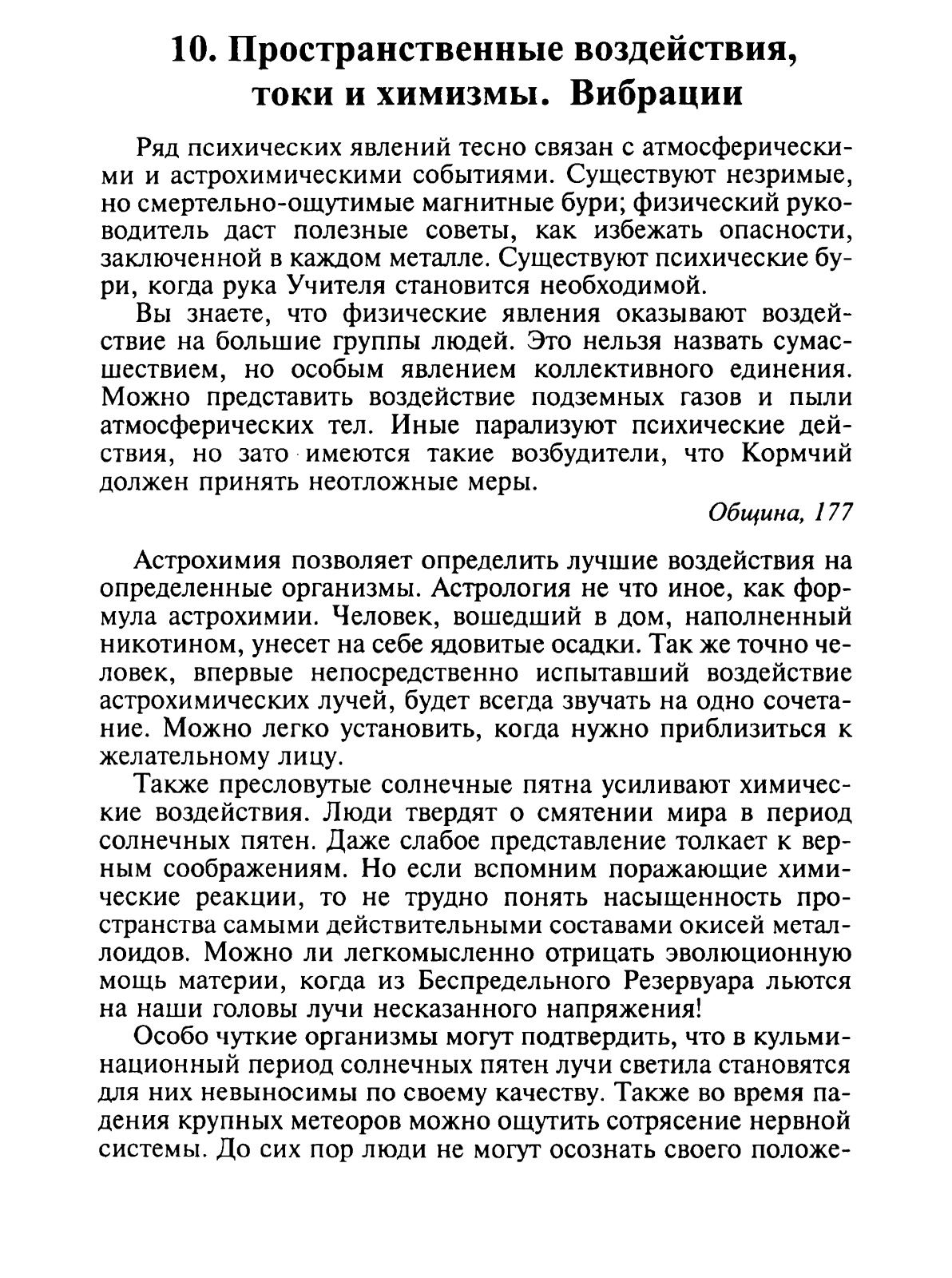 10. Пространственные воздействия, токи и химизмы. Вибрации

Ряд психических явлений тесно связан с атмосферическими и астрохимическими событиями. Существуют незримые, но смертельно-ощутимые магнитные бури; физический руководитель даст полезные советы, как избежать опасности, заключенной в каждом металле. Существуют психические бури, когда рука Учителя становится необходимой.

Вы знаете, что физические явления оказывают воздействие на большие группы людей. Это нельзя назвать сумасшествием, но особым явлением коллективного единения. Можно представить воздействие подземных газов и пыли атмосферических тел. Иные парализуют психические действия, но зато имеются такие возбудители, что Кормчий должен принять неотложные меры.

Община, 177

Астрохимия позволяет определить лучшие воздействия на определенные организмы. Астрология не что иное, как формула астрохимии. Человек, вошедший в дом, наполненный никотином, унесет на себе ядовитые осадки. Так же точно человек, впервые непосредственно испытавший воздействие астрохимических лучей, будет всегда звучать на одно сочетание. Можно легко установить, когда нужно приблизиться к желательному лицу.

Также пресловутые солнечные пятна усиливают химические воздействия. Люди твердят о смятении мира в период солнечных пятен. Даже слабое представление толкает к верным соображениям. Но если вспомним поражающие химические реакции, то не трудно понять насыщенность пространства самыми действительными составами окисей металлоидов. Можно ли легкомысленно отрицать эволюционную мощь материи, когда из Беспредельного Резервуара льются на наши головы лучи несказанного напряжения!

Особо чуткие организмы могут подтвердить, что в кульминационный период солнечных пятен лучи светила становятся для них невыносимы по своему качеству. Также во время падения крупных метеоров можно ощутить сотрясение нервной системы. До сих пор люди не могут осознать своего положе-